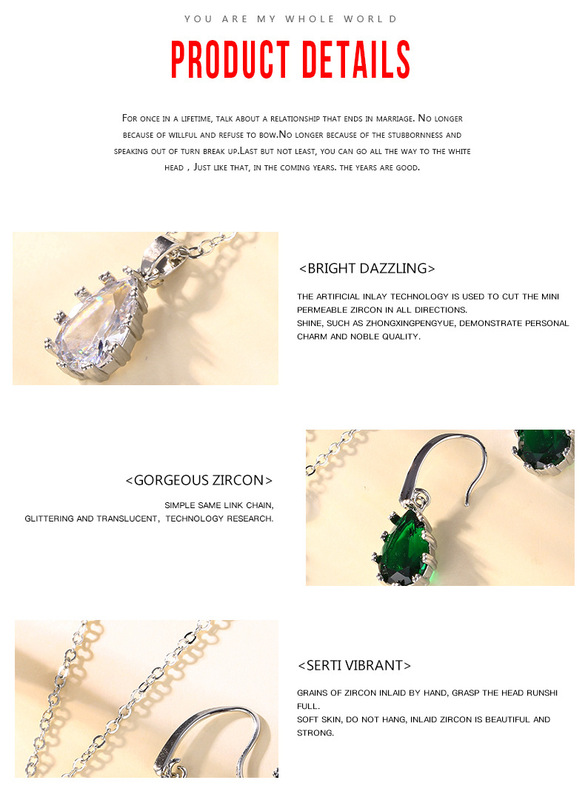 YOU ARE MY WHOLE WORLD

PRODUCT DETAILS

For once in a lifetime, talk about a relationship that ends in marriage. No longer because of willful and refuse to bow.No longer because of the stubbornness and speaking out of turn break up.Last but not least, you can go all the way to the white head . Just like that, in the coming years. the years are good.

<BRIGHT DAZZLING>

THE ARTIFICIAL INLAY TECHNOLOGY IS USED TO CUT THE MINI PERMEABLE ZIRCON IN ALL DIRECTIONS.
SHINE, SUCH AS ZHONGXINGPENGYUE, DEMONSTRATE PERSONAL CHARM AND NOBLE QUALITY.

<GORGEOUS ZIRCON>

SIMPLE SAME LINK CHAIN,
GLITTERING AND TRANSLUCENT, TECHNOLOGY RESEARCH.

<SERTI VIBRANT>

GRAINS OF ZIRCON INLAID BY HAND, GRASP THE HEAD RUNSHI FULL.
SOFT SKIN, DO NOT HANG, INLAID ZIRCON IS BEAUTIFUL AND STRONG.